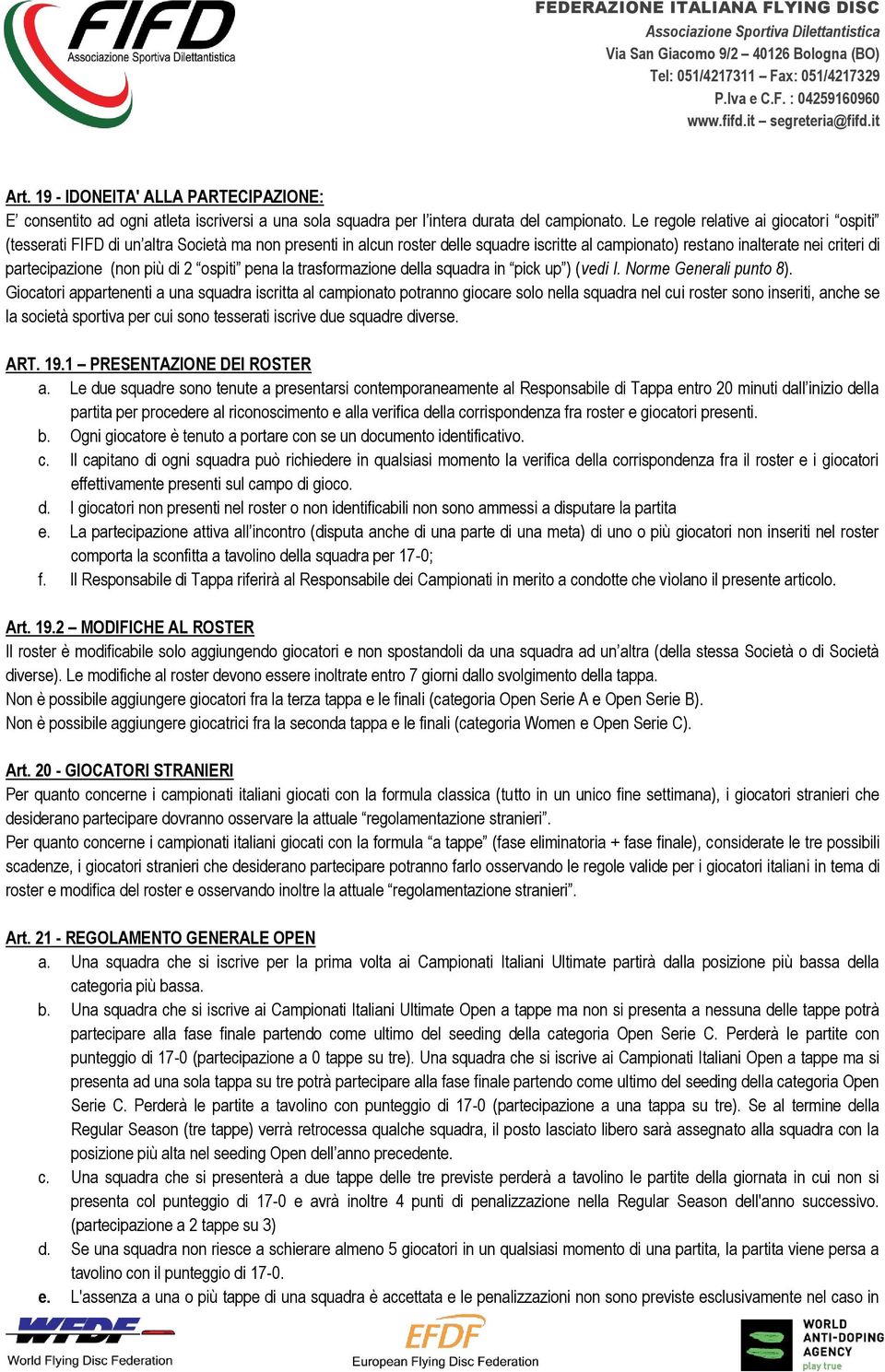 FIFD
Associazione Sportiva Dilettantistica

FEDERAZIONE ITALIANA FLYING DISC
Associazione Sportiva Dilettantistica
Via San Giacomo 9/2 – 40126 Bologna (BO)
Tel: 051/4217311 – Fax: 051/4217329
P.Iva e C.F. : 04259160960
www.fifd.it – segreteria@fifd.it

Art. 19 - IDONEITA' ALLA PARTECIPAZIONE:
E' consentito ad ogni atleta iscriversi a una sola squadra per l'intera durata del campionato. Le regole relative ai giocatori "ospiti" (tesserati FIFD di un'altra Società ma non presenti in alcun roster delle squadre iscritte al campionato) restano inalterate nei criteri di partecipazione (non più di 2 "ospiti" pena la trasformazione della squadra in "pick up") (vedi I. Norme Generali punto 8).
Giocatori appartenenti a una squadra iscritta al campionato potranno giocare solo nella squadra nel cui roster sono inseriti, anche se la società sportiva per cui sono tesserati iscrive due squadre diverse.

ART. 19.1 – PRESENTAZIONE DEI ROSTER
a. Le due squadre sono tenute a presentarsi contemporaneamente al Responsabile di Tappa entro 20 minuti dall'inizio della partita per procedere al riconoscimento e alla verifica della corrispondenza fra roster e giocatori presenti.
b. Ogni giocatore è tenuto a portare con se un documento identificativo.
c. Il capitano di ogni squadra può richiedere in qualsiasi momento la verifica della corrispondenza fra il roster e i giocatori effettivamente presenti sul campo di gioco.
d. I giocatori non presenti nel roster o non identificabili non sono ammessi a disputare la partita
e. La partecipazione attiva all'incontro (disputa anche di una parte di una meta) di uno o più giocatori non inseriti nel roster comporta la sconfitta a tavolino della squadra per 17-0;
f. Il Responsabile di Tappa riferirà al Responsabile dei Campionati in merito a condotte che violano il presente articolo.

Art. 19.2 – MODIFICHE AL ROSTER
Il roster è modificabile solo aggiungendo giocatori e non spostandoli da una squadra ad un'altra (della stessa Società o di Società diverse). Le modifiche al roster devono essere inoltrate entro 7 giorni dallo svolgimento della tappa.
Non è possibile aggiungere giocatori fra la terza tappa e le finali (categoria Open Serie A e Open Serie B).
Non è possibile aggiungere giocatrici fra la seconda tappa e le finali (categoria Women e Open Serie C).

Art. 20 - GIOCATORI STRANIERI
Per quanto concerne i campionati italiani giocati con la formula classica (tutto in un unico fine settimana), i giocatori stranieri che desiderano partecipare dovranno osservare la attuale "regolamentazione stranieri".
Per quanto concerne i campionati italiani giocati con la formula "a tappe" (fase eliminatoria + fase finale), considerate le tre possibili scadenze, i giocatori stranieri che desiderano partecipare potranno farlo osservando le regole valide per i giocatori italiani in tema di roster e modifica del roster e osservando inoltre la attuale "regolamentazione stranieri".

Art. 21 - REGOLAMENTO GENERALE OPEN
a. Una squadra che si iscrive per la prima volta ai Campionati Italiani Ultimate partirà dalla posizione più bassa della categoria più bassa.
b. Una squadra che si iscrive ai Campionati Italiani Ultimate Open a tappe ma non si presenta a nessuna delle tappe potrà partecipare alla fase finale partendo come ultimo del seeding della categoria Open Serie C. Perderà le partite con punteggio di 17-0 (partecipazione a 0 tappe su tre). Una squadra che si iscrive ai Campionati Italiani Open a tappe ma si presenta ad una sola tappa su tre potrà partecipare alla fase finale partendo come ultimo del seeding della categoria Open Serie C. Perderà le partite a tavolino con punteggio di 17-0 (partecipazione a una tappa su tre). Se al termine della Regular Season (tre tappe) verrà retrocessa qualche squadra, il posto lasciato libero sarà assegnato alla squadra con la posizione più alta nel seeding Open dell'anno precedente.
c. Una squadra che si presenterà a due tappe delle tre previste perderà a tavolino le partite della giornata in cui non si presenta col punteggio di 17-0 e avrà inoltre 4 punti di penalizzazione nella Regular Season dell'anno successivo. (partecipazione a 2 tappe su 3)
d. Se una squadra non riesce a schierare almeno 5 giocatori in un qualsiasi momento di una partita, la partita viene persa a tavolino con il punteggio di 17-0.
e. L'assenza a una o più tappe di una squadra è accettata e le penalizzazioni non sono previste esclusivamente nel caso in

WFDF
World Flying Disc Federation
EFDF
European Flying Disc Federation
WORLD ANTI-DOPING AGENCY
play true